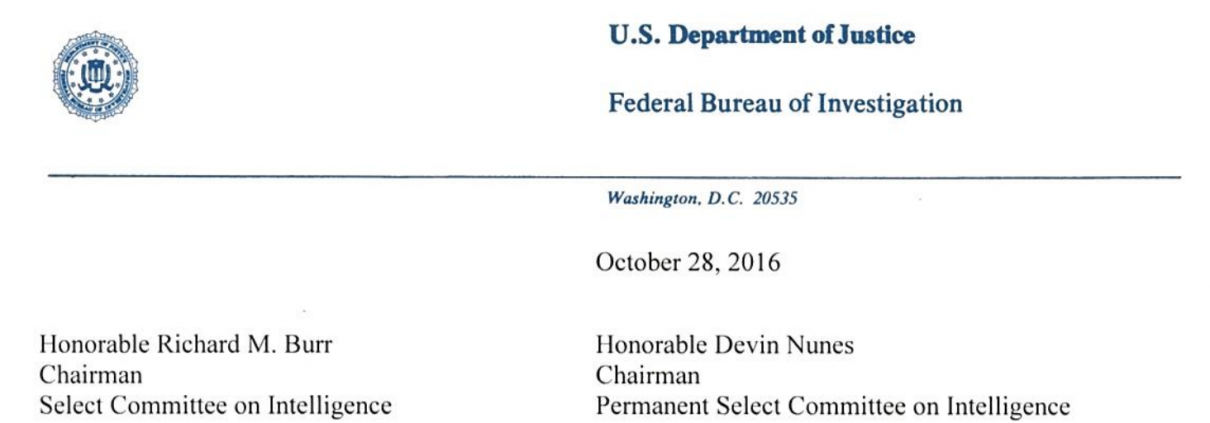 U.S. Department of Justice

Federal Bureau of Investigation

Washington, D.C. 20535

October 28, 2016

Honorable Richard M. Burr
Chairman
Select Committee on Intelligence

Honorable Devin Nunes
Chairman
Permanent Select Committee on Intelligence